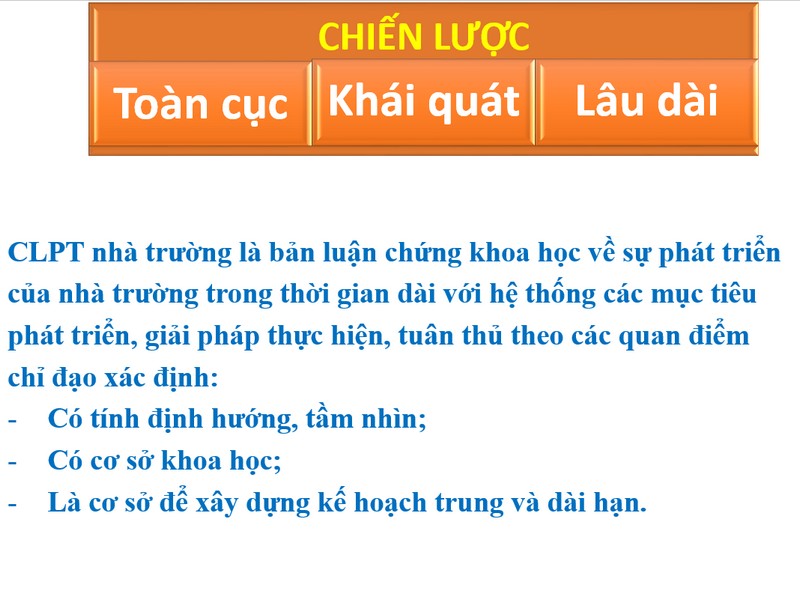 CHIẾN LƯỢC

Toàn cục

Khái quát

Lâu dài

CLPT nhà trường là bản luận chứng khoa học về sự phát triển của nhà trường trong thời gian dài với hệ thống các mục tiêu phát triển, giải pháp thực hiện, tuân thủ theo các quan điểm chỉ đạo xác định:
- Có tính định hướng, tầm nhìn;
- Có cơ sở khoa học;
- Là cơ sở để xây dựng kế hoạch trung và dài hạn.